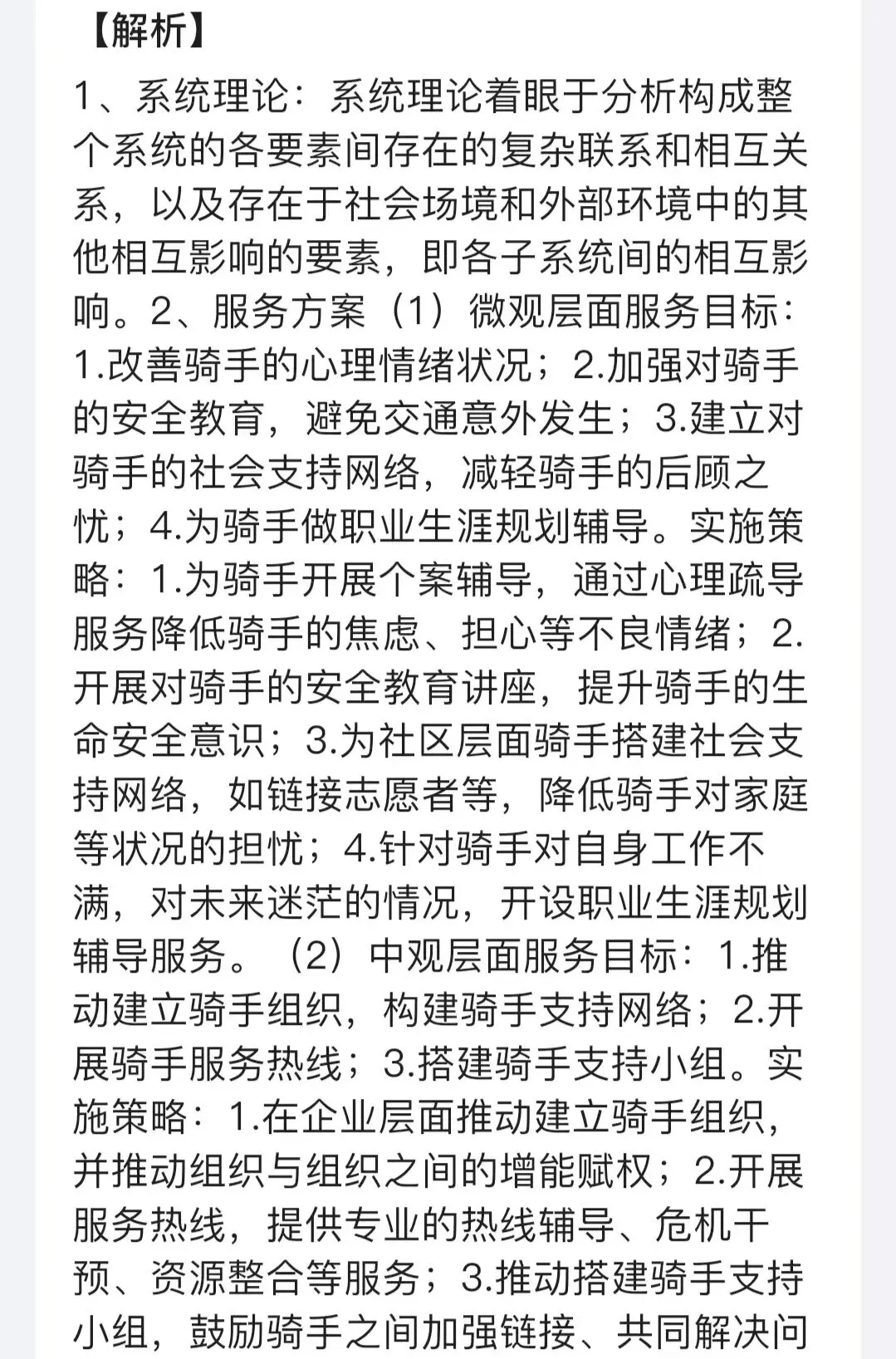 【解析】

1、系统理论：系统理论着眼于分析构成整个系统的各要素间存在的复杂联系和相互关系，以及存在于社会场境和外部环境中的其他相互影响的要素，即各子系统间的相互影响。2、服务方案（1）微观层面服务目标：1.改善骑手的心理情绪状况；2.加强对骑手的安全教育，避免交通意外发生；3.建立对骑手的社会支持网络，减轻骑手的后顾之忧；4.为骑手做职业生涯规划辅导。实施策略：1.为骑手开展个案辅导，通过心理疏导服务降低骑手的焦虑、担心等不良情绪；2.开展对骑手的安全教育讲座，提升骑手的生命安全意识；3.为社区层面骑手搭建社会支持网络，如链接志愿者等，降低骑手对家庭等状况的担忧；4.针对骑手对自身工作不满，对未来迷茫的情况，开设职业生涯规划辅导服务。（2）中观层面服务目标：1.推动建立骑手组织，构建骑手支持网络；2.开展骑手服务热线；3.搭建骑手支持小组。实施策略：1.在企业层面推动建立骑手组织，并推动组织与组织之间的增能赋权；2.开展服务热线，提供专业的热线辅导、危机干预、资源整合等服务；3.推动搭建骑手支持小组，鼓励骑手之间加强链接、共同解决问